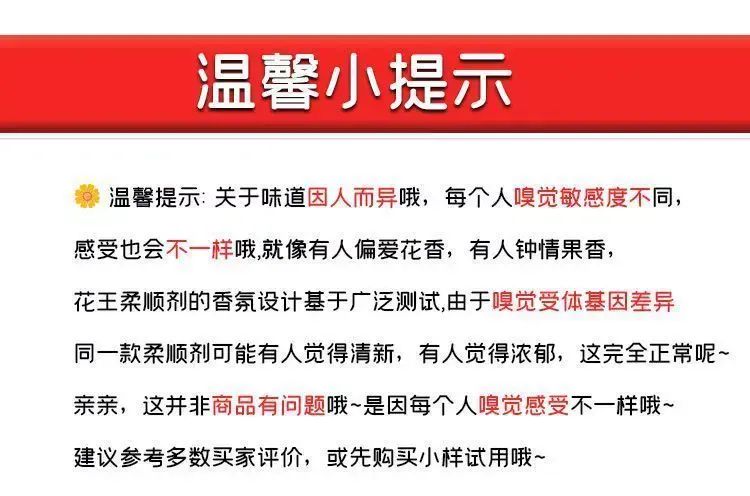 温馨小提示

温馨提示: 关于味道因人而异哦，每个人嗅觉敏感度不同，

感受也会不一样哦,就像有人偏爱花香，有人钟情果香，

花王柔顺剂的香氛设计基于广泛测试,由于嗅觉受体基因差异

同一款柔顺剂可能有人觉得清新，有人觉得浓郁，这完全正常呢~

亲亲，这并非商品有问题哦~是因每个人嗅觉感受不一样哦~

建议参考多数买家评价，或先购买小样试用哦~